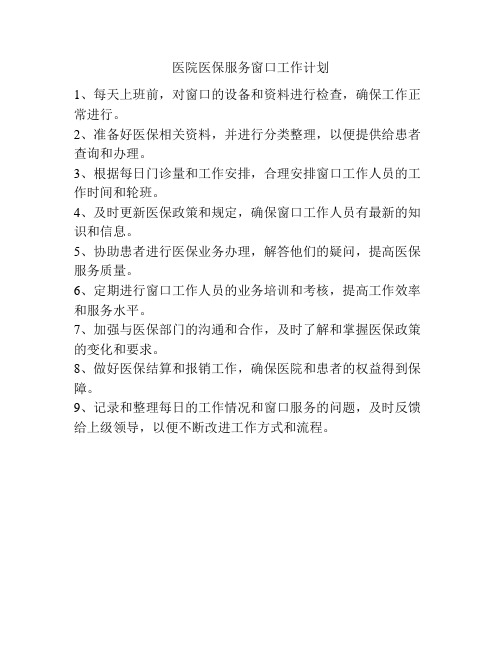 医院医保服务窗口工作计划

1、每天上班前，对窗口的设备和资料进行检查，确保工作正常进行。

2、准备好医保相关资料，并进行分类整理，以便提供给患者查询和办理。

3、根据每日门诊量和工作安排，合理安排窗口工作人员的工作时间和轮班。

4、及时更新医保政策和规定，确保窗口工作人员有最新的知识和信息。

5、协助患者进行医保业务办理，解答他们的疑问，提高医保服务质量。

6、定期进行窗口工作人员的业务培训和考核，提高工作效率和服务水平。

7、加强与医保部门的沟通和合作，及时了解和掌握医保政策的变化和要求。

8、做好医保结算和报销工作，确保医院和患者的权益得到保障。

9、记录和整理每日的工作情况和窗口服务的问题，及时反馈给上级领导，以便不断改进工作方式和流程。